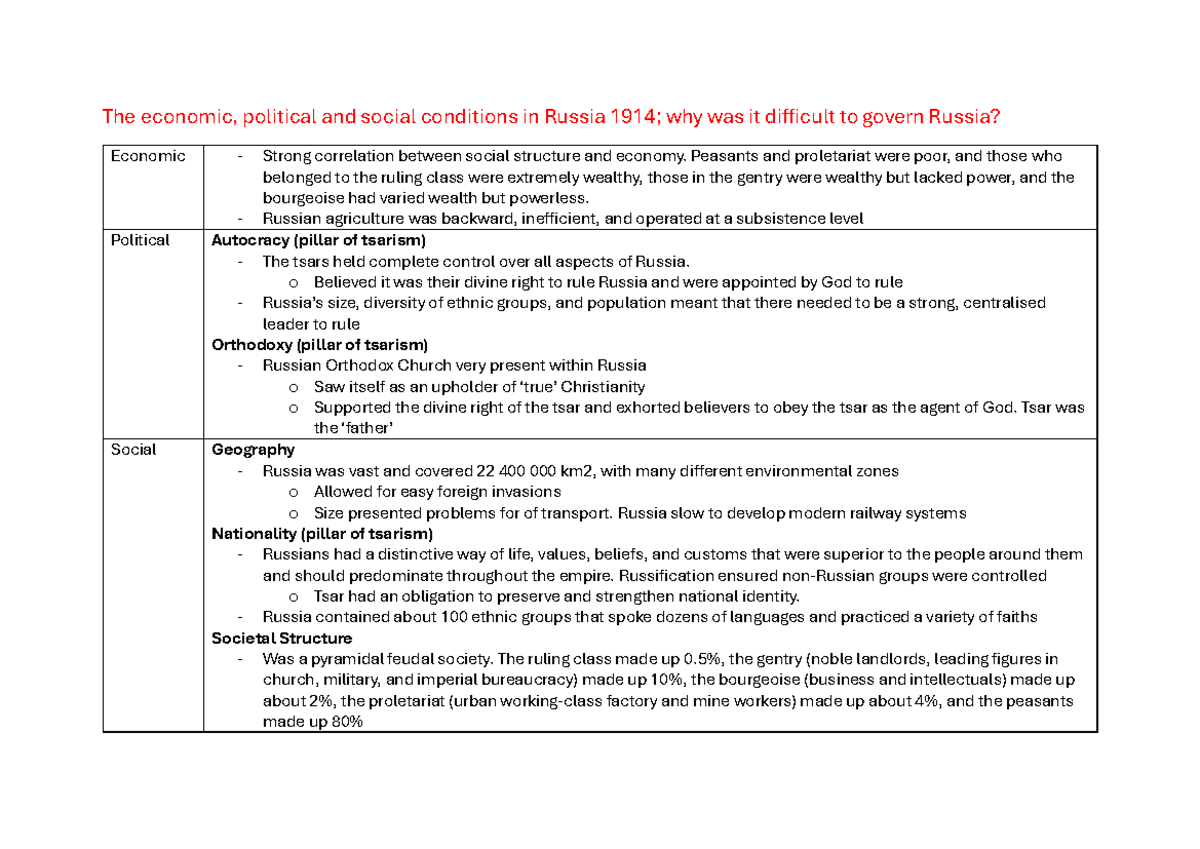 The economic, political and social conditions in Russia 1914; why was it difficult to govern Russia?

| Economic | - Strong correlation between social structure and economy. Peasants and proletariat were poor, and those who belonged to the ruling class were extremely wealthy, those in the gentry were wealthy but lacked power, and the bourgeoise had varied wealth but powerless. - Russian agriculture was backward, inefficient, and operated at a subsistence level |
|---|---|
| Political | Autocracy (pillar of tsarism) - The tsars held complete control over all aspects of Russia. o Believed it was their divine right to rule Russia and were appointed by God to rule - Russia's size, diversity of ethnic groups, and population meant that there needed to be a strong, centralised leader to rule Orthodoxy (pillar of tsarism) - Russian Orthodox Church very present within Russia o Saw itself as an upholder of 'true' Christianity o Supported the divine right of the tsar and exhorted believers to obey the tsar as the agent of God. Tsar was the 'father' |
| Social | Geography - Russia was vast and covered 22 400 000 km2, with many different environmental zones o Allowed for easy foreign invasions o Size presented problems for of transport. Russia slow to develop modern railway systems Nationality (pillar of tsarism) - Russians had a distinctive way of life, values, beliefs, and customs that were superior to the people around them and should predominate throughout the empire. Russification ensured non-Russian groups were controlled o Tsar had an obligation to preserve and strengthen national identity. - Russia contained about 100 ethnic groups that spoke dozens of languages and practiced a variety of faiths Societal Structure - Was a pyramidal feudal society. The ruling class made up 0.5%, the gentry (noble landlords, leading figures in church, military, and imperial bureaucracy) made up 10%, the bourgeoise (business and intellectuals) made up about 2%, the proletariat (urban working-class factory and mine workers) made up about 4%, and the peasants made up 80% |